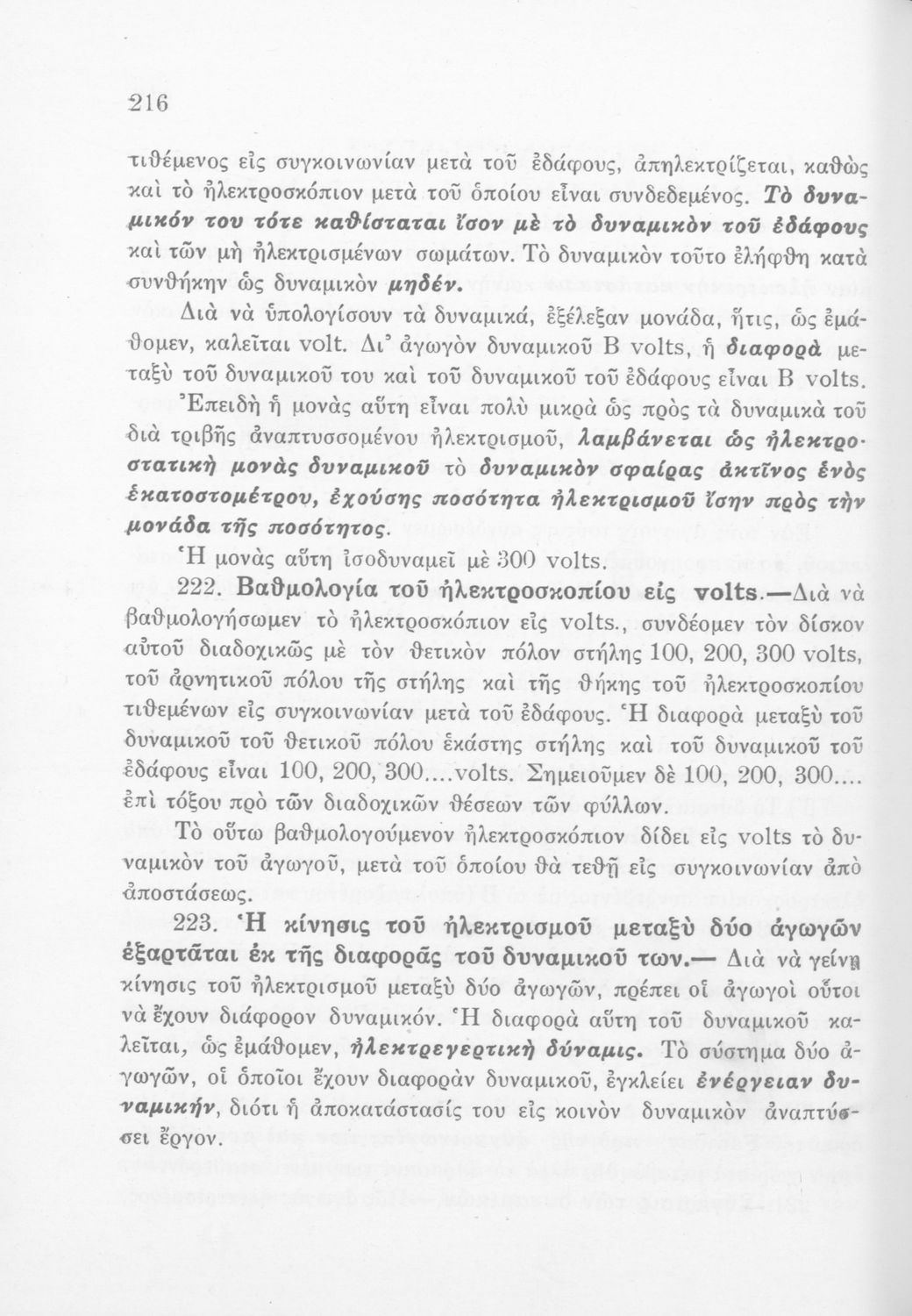 216

τιθέμενος εἰς συγκοινωνίαν μετὰ τοῦ ἐδάφους, ἀπηλεκτρίζεται, καθὼς καὶ τὸ ἠλεκτροσκόπιον μετὰ τοῦ ὁποίου εἶναι συνδεδεμένος. Τὸ δυναμικόν του τότε καθίσταται ἴσον μὲ τὸ δυναμικὸν τοῦ ἐδάφους καὶ τῶν μὴ ἠλεκτρισμένων σωμάτων. Τὸ δυναμικὸν τοῦτο ἐλήφθη κατὰ συνθήκην ὡς δυναμικὸν μηδέν.

Διὰ νὰ ὑπολογίσουν τὰ δυναμικά, ἐξέλεξαν μονάδα, ἥτις, ὡς ἐμάθομεν, καλεῖται volt. Δι' ἀγωγὸν δυναμικοῦ B volts, ἡ διαφορὰ μεταξὺ τοῦ δυναμικοῦ του καὶ τοῦ δυναμικοῦ τοῦ ἐδάφους εἶναι B volts. Ἐπειδὴ ἡ μονὰς αὕτη εἶναι πολὺ μικρὰ ὡς πρὸς τὰ δυναμικὰ τοῦ διὰ τριβῆς ἀναπτυσσομένου ἠλεκτρισμοῦ, λαμβάνεται ὡς ἠλεκτροστατικὴ μονὰς δυναμικοῦ τὸ δυναμικὸν σφαίρας ἀκτῖνος ἑνὸς ἑκατοστομέτρου, ἐχούσης ποσότητα ἠλεκτρισμοῦ ἴσην πρὸς τὴν μονάδα τῆς ποσότητος.

Ἡ μονὰς αὕτη ἰσοδυναμεῖ μὲ 300 volts.

222. Βαθμολογία τοῦ ἠλεκτροσκοπίου εἰς volts.—Διὰ νὰ βαθμολογήσωμεν τὸ ἠλεκτροσκόπιον εἰς volts., συνδέομεν τὸν δίσκον αὐτοῦ διαδοχικῶς μὲ τὸν θετικὸν πόλον στήλης 100, 200, 300 volts, τοῦ ἀρνητικοῦ πόλου τῆς στήλης καὶ τῆς θήκης τοῦ ἠλεκτροσκοπίου τιθεμένων εἰς συγκοινωνίαν μετὰ τοῦ ἐδάφους. Ἡ διαφορὰ μεταξὺ τοῦ δυναμικοῦ τοῦ θετικοῦ πόλου ἑκάστης στήλης καὶ τοῦ δυναμικοῦ τοῦ ἐδάφους εἶναι 100, 200, 300....volts. Σημειοῦμεν δὲ 100, 200, 300.... ἐπὶ τόξου πρὸ τῶν διαδοχικῶν θέσεων τῶν φύλλων.

Τὸ οὕτω βαθμολογούμενον ἠλεκτροσκόπιον δίδει εἰς volts τὸ δυναμικὸν τοῦ ἀγωγοῦ, μετὰ τοῦ ὁποίου θὰ τεθῇ εἰς συγκοινωνίαν ἀπὸ ἀποστάσεως.

223. Ἡ κίνησις τοῦ ἠλεκτρισμοῦ μεταξὺ δύο ἀγωγῶν ἐξαρτᾶται ἐκ τῆς διαφορᾶς τοῦ δυναμικοῦ των.— Διὰ νὰ γείνῃ κίνησις τοῦ ἠλεκτρισμοῦ μεταξὺ δύο ἀγωγῶν, πρέπει οἱ ἀγωγοὶ οὗτοι νὰ ἔχουν διάφορον δυναμικόν. Ἡ διαφορὰ αὕτη τοῦ δυναμικοῦ καλεῖται, ὡς ἐμάθομεν, ἠλεκτρεγερτικὴ δύναμις. Τὸ σύστημα δύο ἀγωγῶν, οἱ ὁποῖοι ἔχουν διαφορὰν δυναμικοῦ, ἐγκλείει ἐνέργειαν δυναμικήν, διότι ἡ ἀποκατάστασίς του εἰς κοινὸν δυναμικὸν ἀναπτύσσει ἔργον.